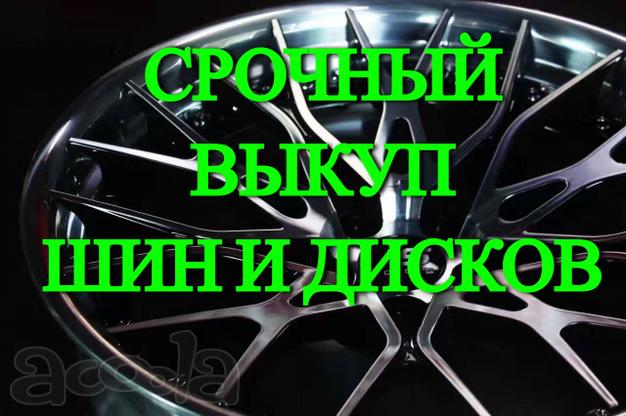 СРОЧНЫЙ
ВЫКУП
ШИН И ДИСКОВ

acoola